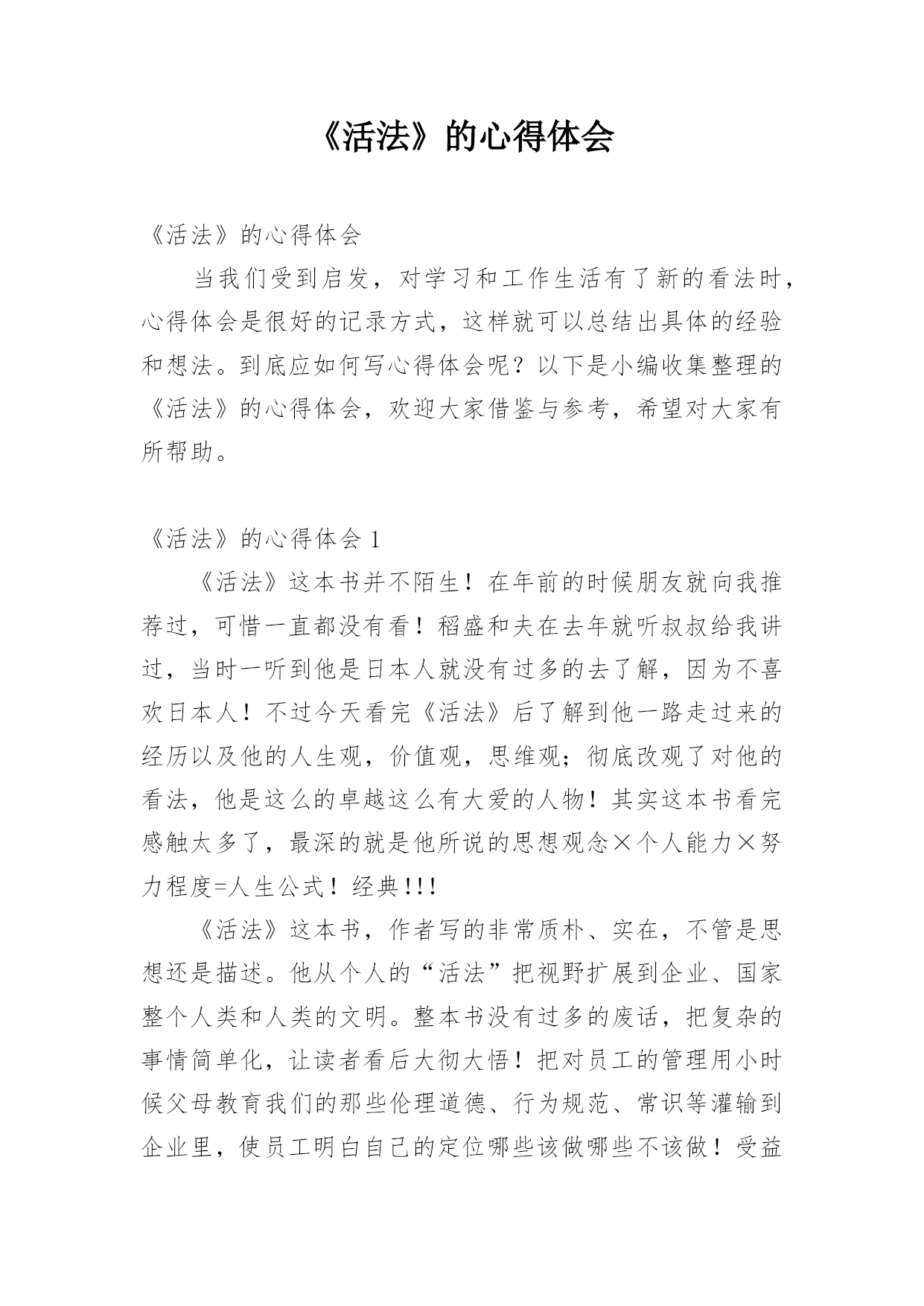 《活法》的心得体会

《活法》的心得体会

当我们受到启发，对学习和工作生活有了新的看法时，心得体会是很好的记录方式，这样就可以总结出具体的经验和想法。到底应如何写心得体会呢？以下是小编收集整理的《活法》的心得体会，欢迎大家借鉴与参考，希望对大家有所帮助。

《活法》的心得体会 1

《活法》这本书并不陌生！在年前的时候朋友就向我推荐过，可惜一直都没有看！稻盛和夫在去年就听叔叔给我讲过，当时一听到他是日本人就没有过多的去了解，因为不喜欢日本人！不过今天看完《活法》后了解到他一路走过来的经历以及他的人生观，价值观，思维观；彻底改观了对他的看法，他是这么的卓越这么有大爱的人物！其实这本书看完感触太多了，最深的就是他所说的思想观念×个人能力×努力程度=人生公式！经典!!!

《活法》这本书，作者写的非常质朴、实在，不管是思想还是描述。他从个人的“活法”把视野扩展到企业、国家整个人类和人类的文明。整本书没有过多的废话，把复杂的事情简单化，让读者看后大彻大悟！把对员工的管理用小时候父母教育我们的那些伦理道德、行为规范、常识等灌输到企业里，使员工明白自己的定位哪些该做哪些不该做！受益